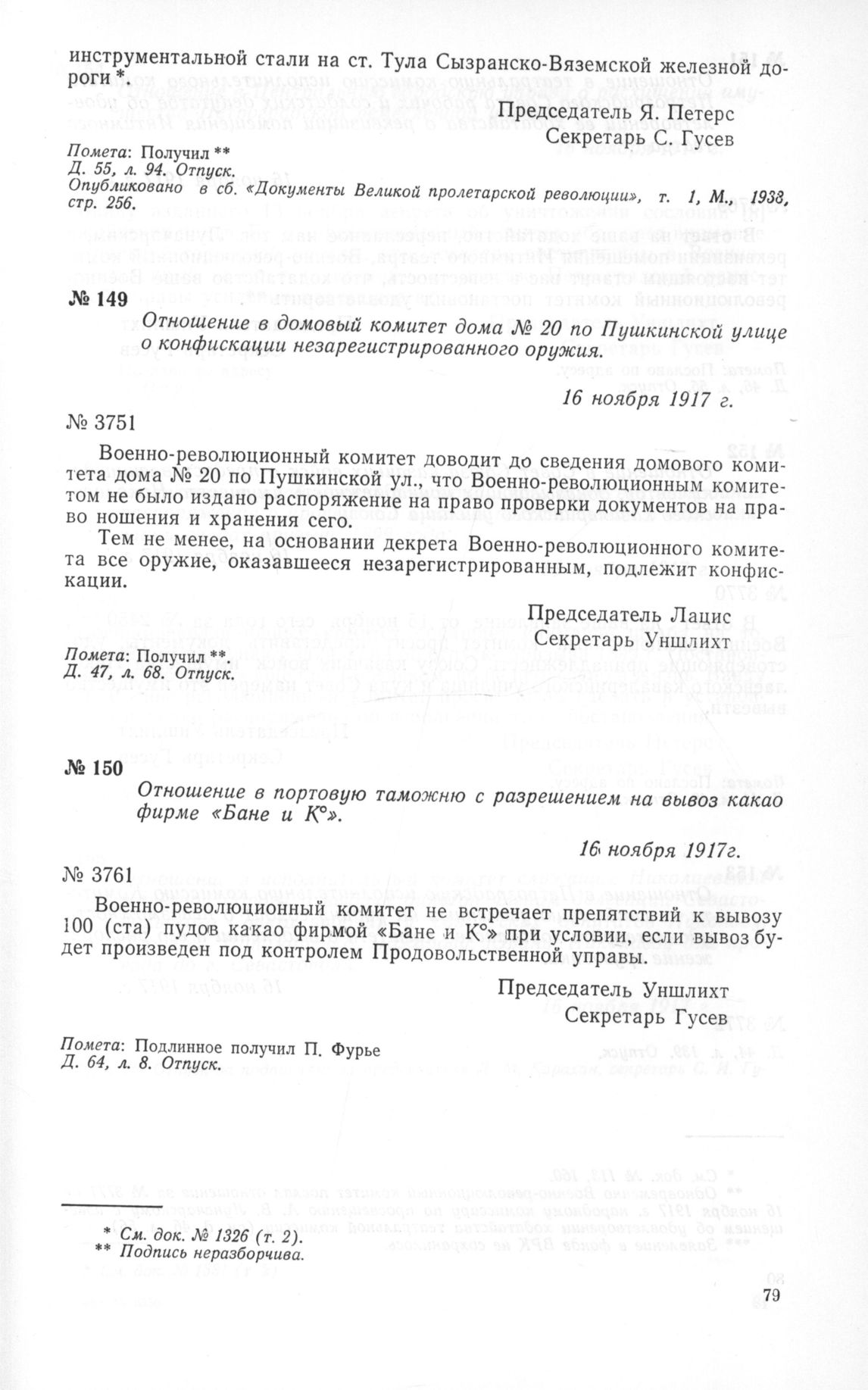 инструментальной стали на ст. Тула Сызранско-Вяземской железной дороги *.

Председатель Я. Петерс
Секретарь С. Гусев

Помета: Получил **
Д. 55, л. 94. Отпуск.
Опубликовано в сб. «Документы Великой пролетарской революции», т. 1, М., 1938, стр. 256.

№ 149

Отношение в домовый комитет дома № 20 по Пушкинской улице о конфискации незарегистрированного оружия.

16 ноября 1917 г.

№ 3751

Военно-революционный комитет доводит до сведения домового комитета дома № 20 по Пушкинской ул., что Военно-революционным комитетом не было издано распоряжение на право проверки документов на право ношения и хранения сего.

Тем не менее, на основании декрета Военно-революционного комитета все оружие, оказавшееся незарегистрированным, подлежит конфискации.

Председатель Лацис
Секретарь Уншлихт

Помета: Получил **.
Д. 47, л. 68. Отпуск.

№ 150

Отношение в портовую таможню с разрешением на вывоз какао фирме «Бане и К°».

16 ноября 1917г.

№ 3761

Военно-революционный комитет не встречает препятствий к вывозу 100 (ста) пудов какао фирмой «Бане и К°» при условии, если вывоз будет произведен под контролем Продовольственной управы.

Председатель Уншлихт
Секретарь Гусев

Помета: Подлинное получил П. Фурье
Д. 64, л. 8. Отпуск.

* См. док. № 1326 (т. 2).
** Подпись неразборчива.

79